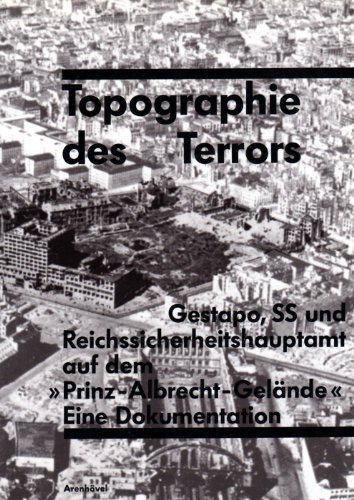 Topographie des Terrors

Gestapo, SS und Reichssicherheitshauptamt auf dem »Prinz-Albrecht-Gelände« Eine Dokumentation

Arenhövel